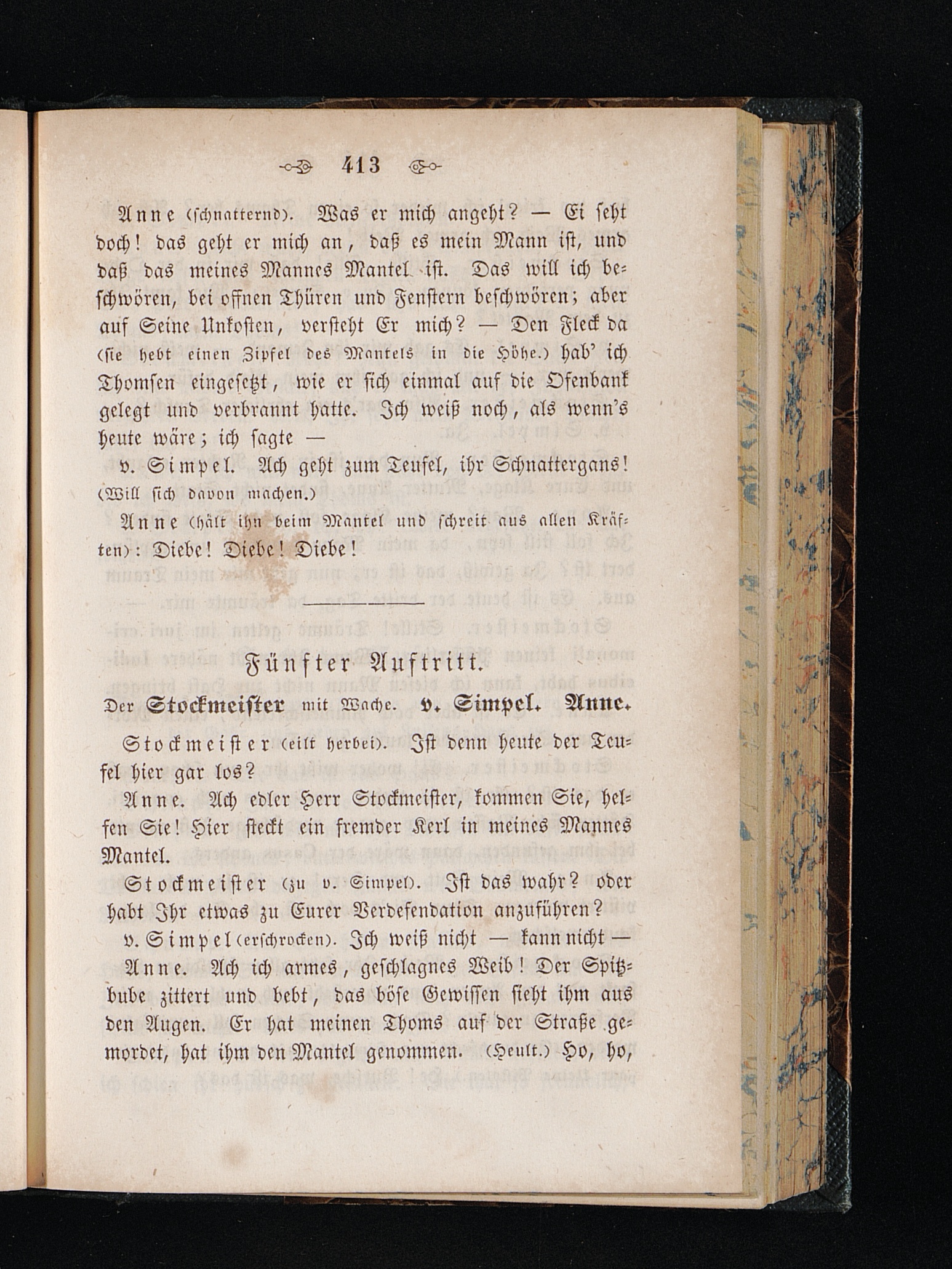 413

Anne (schnatternd). Was er mich angeht? — Ei seht doch! das geht er mich an, daß es mein Mann ist, und daß das meines Mannes Mantel ist. Das will ich beschwören, bei offnen Thüren und Fenstern beschwören; aber auf Seine Unkosten, versteht Er mich? — Den Fleck da (sie hebt einen Zipfel des Mantels in die Höhe.) hab' ich Thomsen eingesetzt, wie er sich einmal auf die Ofenbank gelegt und verbrannt hatte. Ich weiß noch, als wenn's heute wäre; ich sagte —

v. Simpel. Ach geht zum Teufel, ihr Schnattergans! (Will sich davon machen.)

Anne (hält ihn beim Mantel und schreit aus allen Kräften): Diebe! Diebe! Diebe!

Fünfter Auftritt.

Der Stockmeister mit Wache. v. Simpel. Anne.

Stockmeister (eilt herbei). Ist denn heute der Teufel hier gar los?

Anne. Ach edler Herr Stockmeister, kommen Sie, helfen Sie! Hier steckt ein fremder Kerl in meines Mannes Mantel.

Stockmeister (zu v. Simpel). Ist das wahr? oder habt Ihr etwas zu Eurer Verdefendation anzuführen?

v. Simpel (erschrocken). Ich weiß nicht — kann nicht —

Anne. Ach ich armes, geschlagnes Weib! Der Spitzbube zittert und bebt, das böse Gewissen sieht ihm aus den Augen. Er hat meinen Thoms auf der Straße gemordet, hat ihm den Mantel genommen. (Heult.) Ho, ho,